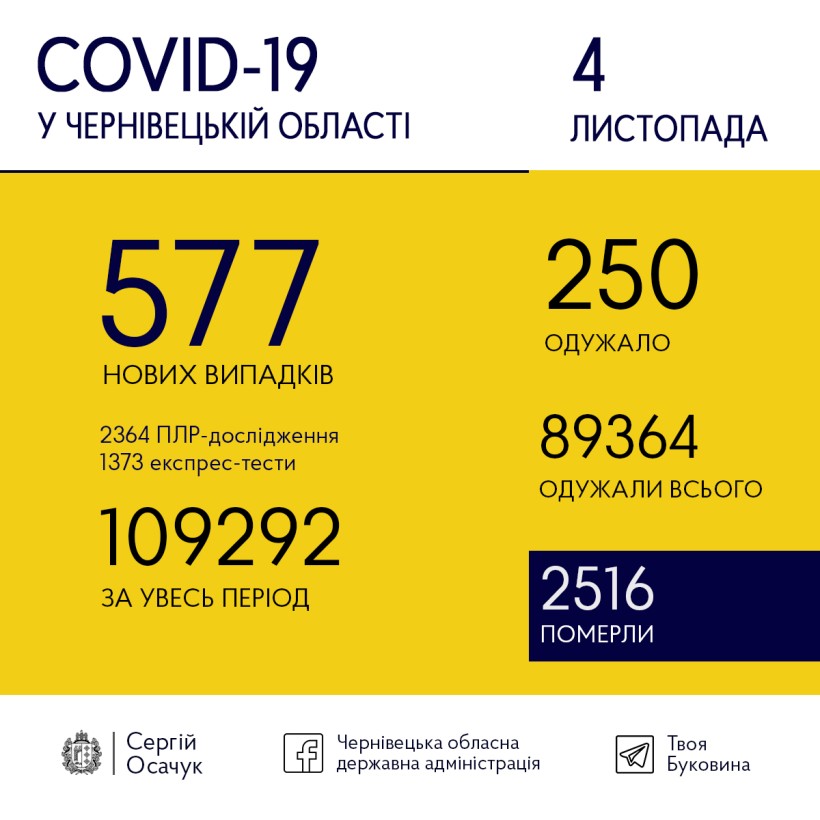 COVID-19
У ЧЕРНІВЕЦЬКІЙ ОБЛАСТІ

4
ЛИСТОПАДА

577
НОВИХ ВИПАДКІВ

2364 ПЛР-дослідження
1373 експрес-тести

109292
ЗА УВЕСЬ ПЕРІОД

250
ОДУЖАЛО

89364
ОДУЖАЛИ ВСЬОГО

2516
ПОМЕРЛИ

Сергій Осачук

Чернівецька обласна державна адміністрація

Твоя Буковина